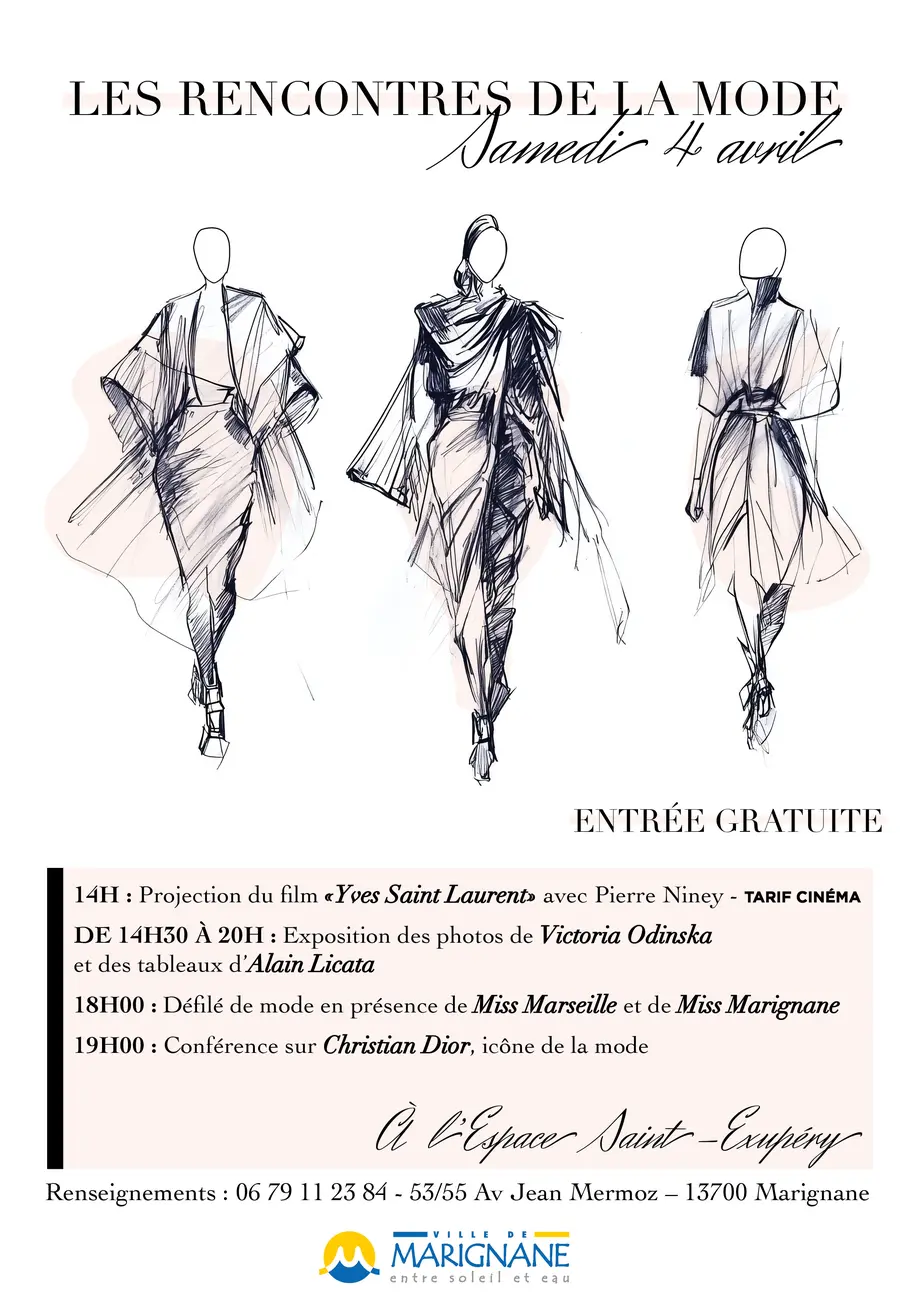 LES RENCONTRES DE LA MODE
Samedi 4 avril

ENTRÉE GRATUITE

14H : Projection du film «Yves Saint Laurent» avec Pierre Niney - TARIF CINÉMA

DE 14H30 À 20H : Exposition des photos de Victoria Odinska et des tableaux d'Alain Licata

18H00 : Défilé de mode en présence de Miss Marseille et de Miss Marignane

19H00 : Conférence sur Christian Dior, icône de la mode

À l'Espace Saint-Exupéry

Renseignements : 06 79 11 23 84 - 53/55 Av Jean Mermoz – 13700 Marignane

VILLE DE
MARIGNANE
entre soleil et eau